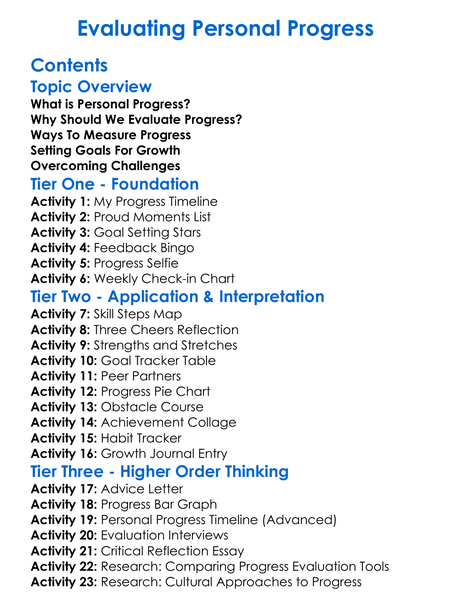 Evaluating Personal Progress

Contents

Topic Overview

What is Personal Progress?
Why Should We Evaluate Progress?
Ways To Measure Progress
Setting Goals For Growth
Overcoming Challenges

Tier One - Foundation

Activity 1: My Progress Timeline
Activity 2: Proud Moments List
Activity 3: Goal Setting Stars
Activity 4: Feedback Bingo
Activity 5: Progress Selfie
Activity 6: Weekly Check-in Chart

Tier Two - Application & Interpretation

Activity 7: Skill Steps Map
Activity 8: Three Cheers Reflection
Activity 9: Strengths and Stretches
Activity 10: Goal Tracker Table
Activity 11: Peer Partners
Activity 12: Progress Pie Chart
Activity 13: Obstacle Course
Activity 14: Achievement Collage
Activity 15: Habit Tracker
Activity 16: Growth Journal Entry

Tier Three - Higher Order Thinking

Activity 17: Advice Letter
Activity 18: Progress Bar Graph
Activity 19: Personal Progress Timeline (Advanced)
Activity 20: Evaluation Interviews
Activity 21: Critical Reflection Essay
Activity 22: Research: Comparing Progress Evaluation Tools
Activity 23: Research: Cultural Approaches to Progress